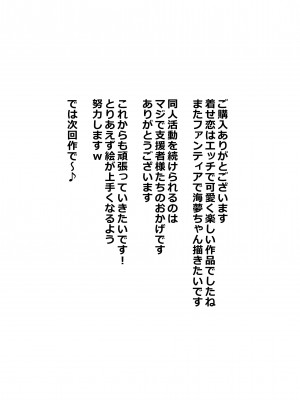 ご購入ありがとございます
着せ恋はエッチで可愛く楽しい作品でしたね
またファンティアで海夢ちゃん描きたいです

同人活動を続けられるのは
マジで支援者様たちのおかげです
ありがとうございます

これからも頑張っていきたいです！
とりあえず絵が上手くなるよう
努力しますｗ

では次回作で～♪